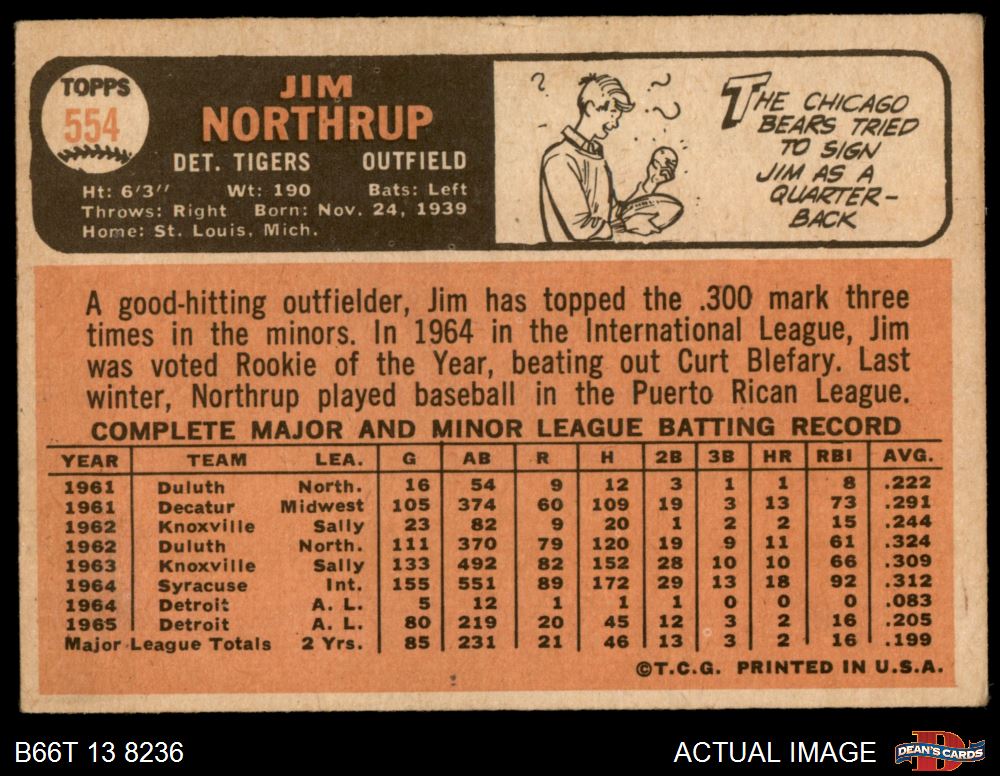 TOPPS
554

JIM
NORTHRUP

DET. TIGERS OUTFIELD

Ht: 6'3" Wt: 190 Bats: Left
Throws: Right Born: Nov. 24, 1939
Home: St. Louis, Mich.

THE CHICAGO BEARS TRIED TO SIGN JIM AS A QUARTER-BACK

A good-hitting outfielder, Jim has topped the .300 mark three times in the minors. In 1964 in the International League, Jim was voted Rookie of the Year, beating out Curt Blefary. Last winter, Northrup played baseball in the Puerto Rican League.

COMPLETE MAJOR AND MINOR LEAGUE BATTING RECORD

| YEAR | TEAM | LEA. | G | AB | R | H | 2B | 3B | HR | RBI | AVG. |
|---|---|---|---|---|---|---|---|---|---|---|---|
| 1961 | Duluth | North. | 16 | 54 | 9 | 12 | 3 | 1 | 1 | 8 | .222 |
| 1961 | Decatur | Midwest | 105 | 374 | 60 | 109 | 19 | 3 | 13 | 73 | .291 |
| 1962 | Knoxville | Sally | 23 | 82 | 9 | 20 | 1 | 2 | 2 | 15 | .244 |
| 1962 | Duluth | North. | 111 | 370 | 79 | 120 | 19 | 9 | 11 | 61 | .324 |
| 1963 | Knoxville | Sally | 133 | 492 | 82 | 152 | 28 | 10 | 10 | 66 | .309 |
| 1964 | Syracuse | Int. | 155 | 551 | 89 | 172 | 29 | 13 | 18 | 92 | .312 |
| 1964 | Detroit | A. L. | 5 | 12 | 1 | 1 | 1 | 0 | 0 | 0 | .083 |
| 1965 | Detroit | A. L. | 80 | 219 | 20 | 45 | 12 | 3 | 2 | 16 | .205 |
| Major League Totals | | 2 Yrs. | 85 | 231 | 21 | 46 | 13 | 3 | 2 | 16 | .199 |

©T.C.G. PRINTED IN U.S.A.

B66T 13 8236

ACTUAL IMAGE

DEAN'S CARDS